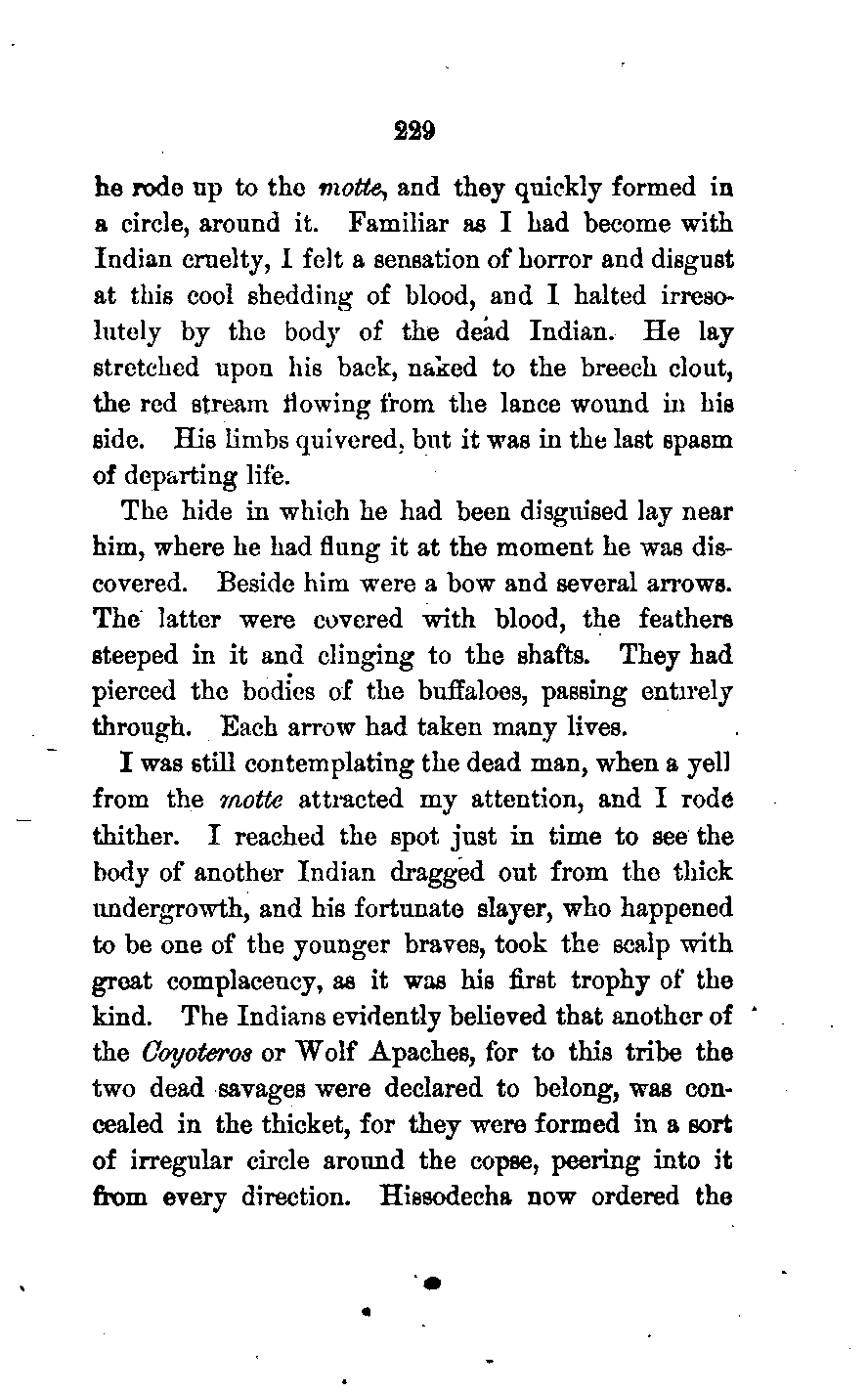 229

he rode up to the motte, and they quickly formed in a circle, around it. Familiar as I had become with Indian cruelty, I felt a sensation of horror and disgust at this cool shedding of blood, and I halted irresolutely by the body of the dead Indian. He lay stretched upon his back, naked to the breech clout, the red stream flowing from the lance wound in his side. His limbs quivered, but it was in the last spasm of departing life.

The hide in which he had been disguised lay near him, where he had flung it at the moment he was discovered. Beside him were a bow and several arrows. The latter were covered with blood, the feathers steeped in it and clinging to the shafts. They had pierced the bodies of the buffaloes, passing entirely through. Each arrow had taken many lives.

I was still contemplating the dead man, when a yell from the motte attracted my attention, and I rode thither. I reached the spot just in time to see the body of another Indian dragged out from the thick undergrowth, and his fortunate slayer, who happened to be one of the younger braves, took the scalp with great complacency, as it was his first trophy of the kind. The Indians evidently believed that another of the Coyoteros or Wolf Apaches, for to this tribe the two dead savages were declared to belong, was concealed in the thicket, for they were formed in a sort of irregular circle around the copse, peering into it from every direction. Hissodecha now ordered the